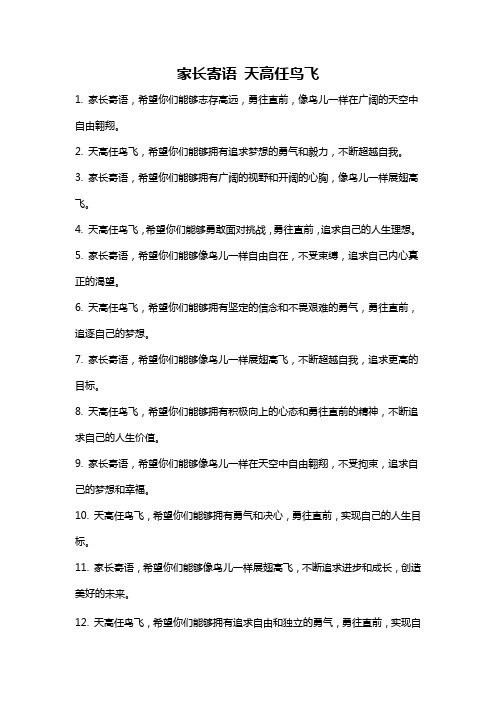 家长寄语 天高任鸟飞

1. 家长寄语，希望你们能够志存高远，勇往直前，像鸟儿一样在广阔的天空中自由翱翔。

2. 天高任鸟飞，希望你们能够拥有追求梦想的勇气和毅力，不断超越自我。

3. 家长寄语，希望你们能够拥有广阔的视野和开阔的心胸，像鸟儿一样展翅高飞。

4. 天高任鸟飞，希望你们能够勇敢面对挑战，勇往直前，追求自己的人生理想。

5. 家长寄语，希望你们能够像鸟儿一样自由自在，不受束缚，追求自己内心真正的渴望。

6. 天高任鸟飞，希望你们能够拥有坚定的信念和不畏艰难的勇气，勇往直前，追逐自己的梦想。

7. 家长寄语，希望你们能够像鸟儿一样展翅高飞，不断超越自我，追求更高的目标。

8. 天高任鸟飞，希望你们能够拥有积极向上的心态和勇往直前的精神，不断追求自己的人生价值。

9. 家长寄语，希望你们能够像鸟儿一样在天空中自由翱翔，不受拘束，追求自己的梦想和幸福。

10. 天高任鸟飞，希望你们能够拥有勇气和决心，勇往直前，实现自己的人生目标。

11. 家长寄语，希望你们能够像鸟儿一样展翅高飞，不断追求进步和成长，创造美好的未来。

12. 天高任鸟飞，希望你们能够拥有追求自由和独立的勇气，勇往直前，实现自